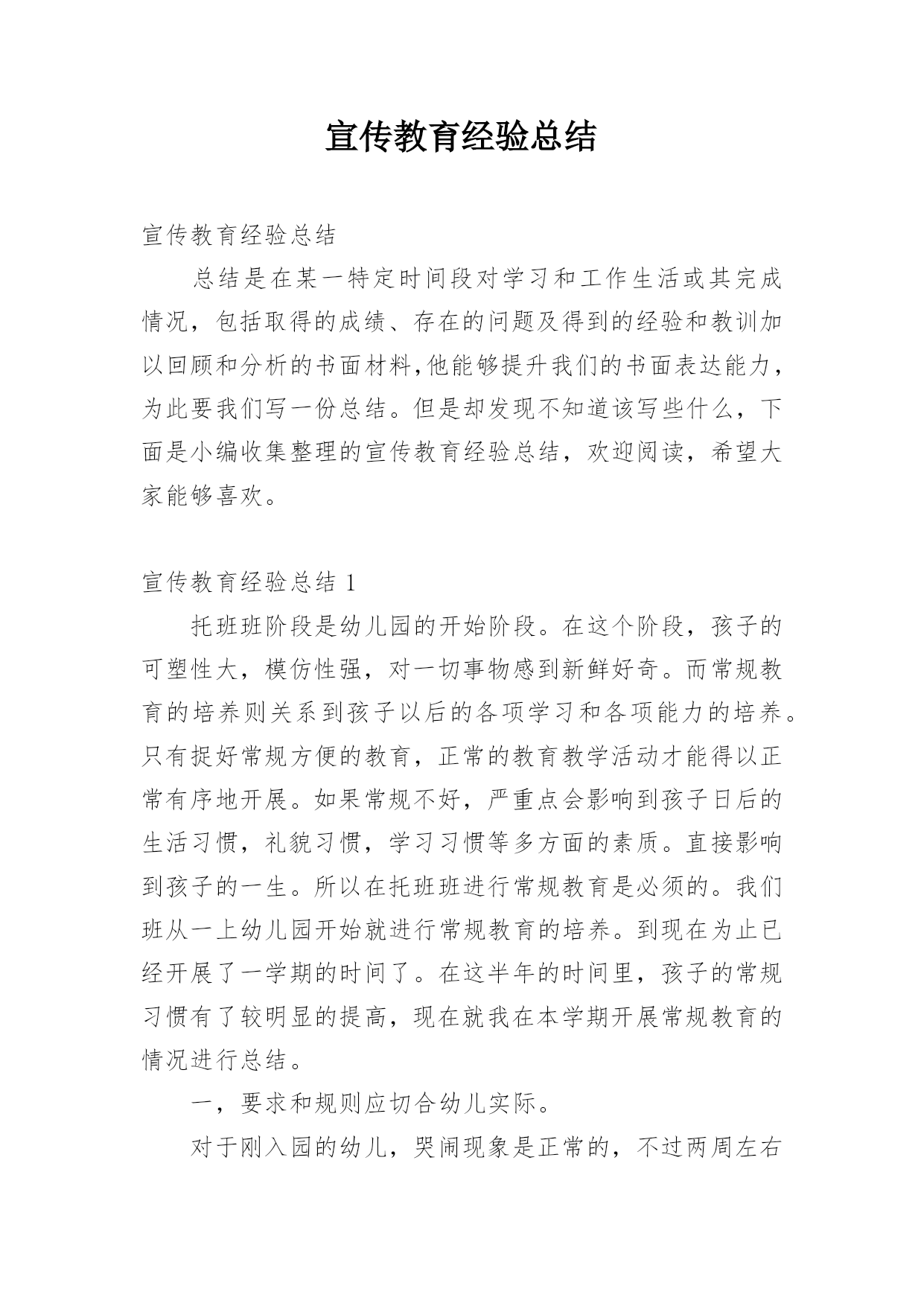 宣传教育经验总结

宣传教育经验总结

总结是在某一特定时间段对学习和工作生活或其完成情况，包括取得的成绩、存在的问题及得到的经验和教训加以回顾和分析的书面材料,他能够提升我们的书面表达能力，为此要我们写一份总结。但是却发现不知道该写些什么，下面是小编收集整理的宣传教育经验总结，欢迎阅读，希望大家能够喜欢。

宣传教育经验总结 1

托班班阶段是幼儿园的开始阶段。在这个阶段，孩子的可塑性大，模仿性强，对一切事物感到新鲜好奇。而常规教育的培养则关系到孩子以后的各项学习和各项能力的培养。只有捉好常规方便的教育，正常的教育教学活动才能得以正常有序地开展。如果常规不好，严重点会影响到孩子日后的生活习惯，礼貌习惯，学习习惯等多方面的素质。直接影响到孩子的一生。所以在托班班进行常规教育是必须的。我们班从一上幼儿园开始就进行常规教育的培养。到现在为止已经开展了一学期的时间了。在这半年的时间里，孩子的常规习惯有了较明显的提高，现在就我在本学期开展常规教育的情况进行总结。

一，要求和规则应切合幼儿实际。

对于刚入园的幼儿，哭闹现象是正常的，不过两周左右